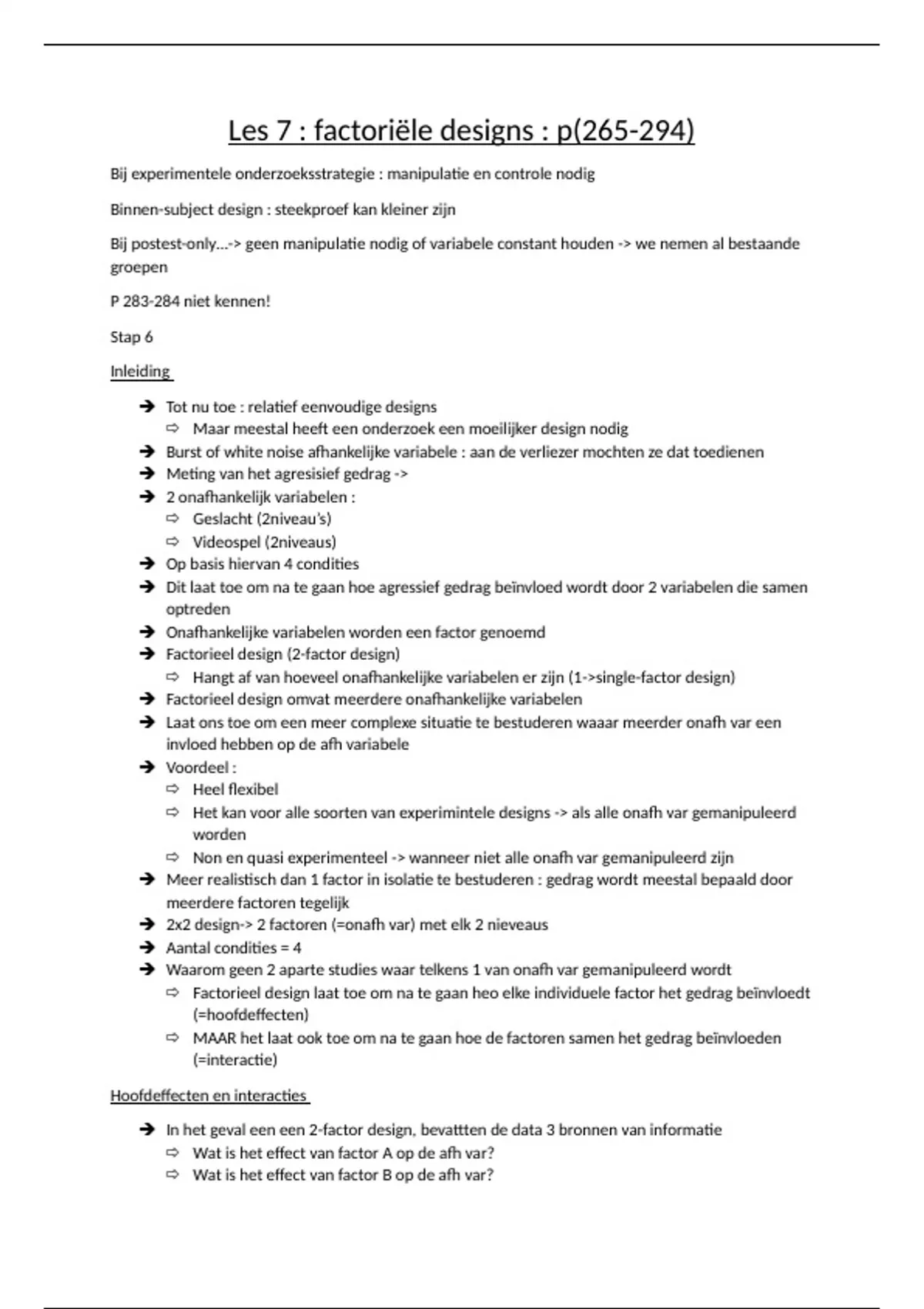 Les 7 : factoriële designs : p(265-294)

Bij experimentele onderzoeksstrategie : manipulatie en controle nodig

Binnen-subject design : steekproef kan kleiner zijn

Bij postest-only…-> geen manipulatie nodig of variabele constant houden -> we nemen al bestaande groepen

P 283-284 niet kennen!

Stap 6

Inleiding

➔ Tot nu toe : relatief eenvoudige designs
⇨ Maar meestal heeft een onderzoek een moeilijker design nodig
➔ Burst of white noise afhankelijke variabele : aan de verliezer mochten ze dat toedienen
➔ Meting van het agresisief gedrag ->
➔ 2 onafhankelijk variabelen :
⇨ Geslacht (2niveau's)
⇨ Videospel (2niveaus)
➔ Op basis hiervan 4 condities
➔ Dit laat toe om na te gaan hoe agressief gedrag beïnvloed wordt door 2 variabelen die samen optreden
➔ Onafhankelijke variabelen worden een factor genoemd
➔ Factorieel design (2-factor design)
⇨ Hangt af van hoeveel onafhankelijke variabelen er zijn (1->single-factor design)
➔ Factorieel design omvat meerdere onafhankelijke variabelen
➔ Laat ons toe om een meer complexe situatie te bestuderen waaar meerder onafh var een invloed hebben op de afh variabele
➔ Voordeel :
⇨ Heel flexibel
⇨ Het kan voor alle soorten van experimintele designs -> als alle onafh var gemanipuleerd worden
⇨ Non en quasi experimenteel -> wanneer niet alle onafh var gemanipuleerd zijn
➔ Meer realistisch dan 1 factor in isolatie te bestuderen : gedrag wordt meestal bepaald door meerdere factoren tegelijk
➔ 2x2 design-> 2 factoren (=onafh var) met elk 2 nieveaus
➔ Aantal condities = 4
➔ Waarom geen 2 aparte studies waar telkens 1 van onafh var gemanipuleerd wordt
⇨ Factorieel design laat toe om na te gaan heo elke individuele factor het gedrag beïnvloedt (=hoofdeffecten)
⇨ MAAR het laat ook toe om na te gaan hoe de factoren samen het gedrag beïnvloeden (=interactie)

Hoofdeffecten en interacties

➔ In het geval een een 2-factor design, bevattten de data 3 bronnen van informatie
⇨ Wat is het effect van factor A op de afh var?
⇨ Wat is het effect van factor B op de afh var?